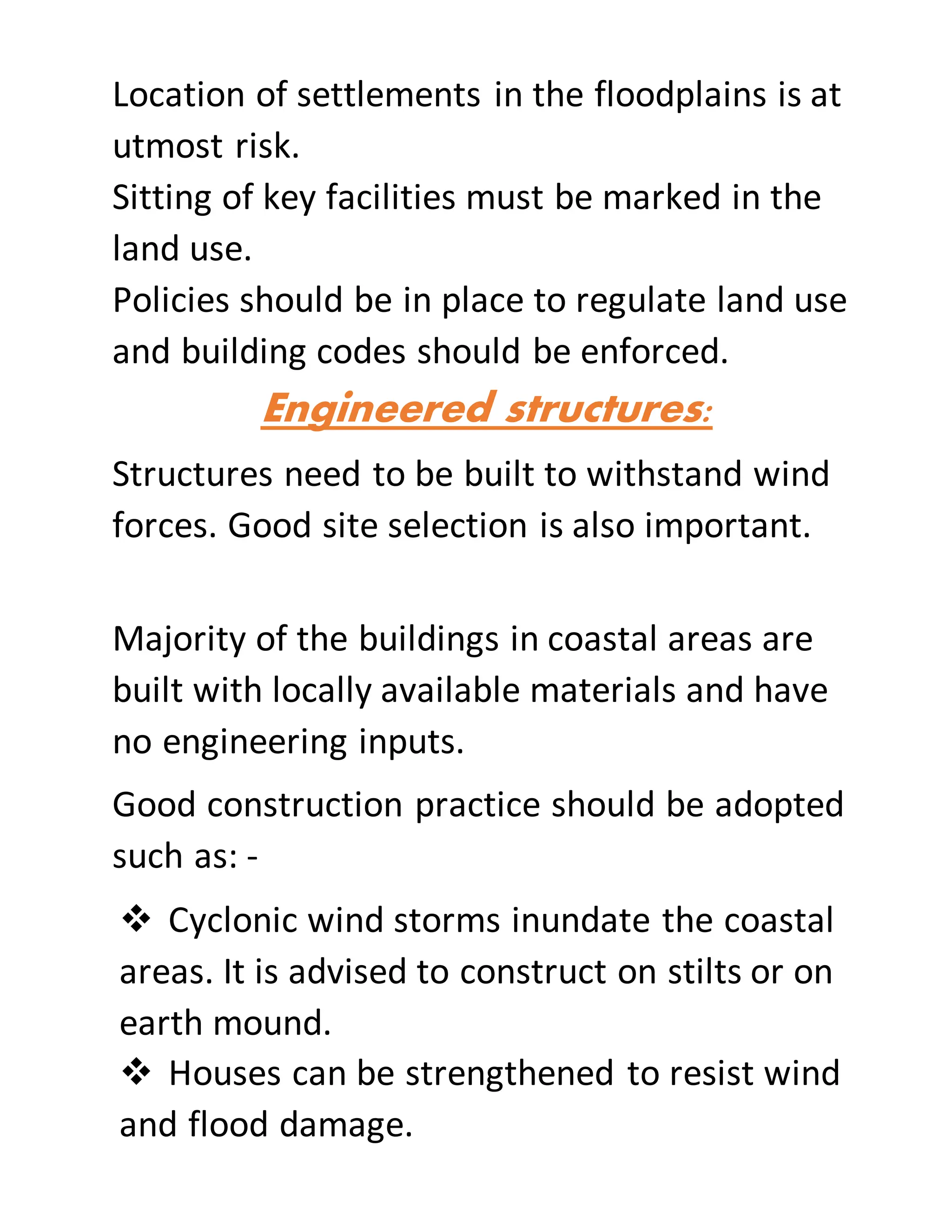 Location of settlements in the floodplains is at utmost risk.
Sitting of key facilities must be marked in the land use.
Policies should be in place to regulate land use and building codes should be enforced.

Engineered structures:

Structures need to be built to withstand wind forces. Good site selection is also important.

Majority of the buildings in coastal areas are built with locally available materials and have no engineering inputs.

Good construction practice should be adopted such as: -

❖ Cyclonic wind storms inundate the coastal areas. It is advised to construct on stilts or on earth mound.
❖ Houses can be strengthened to resist wind and flood damage.